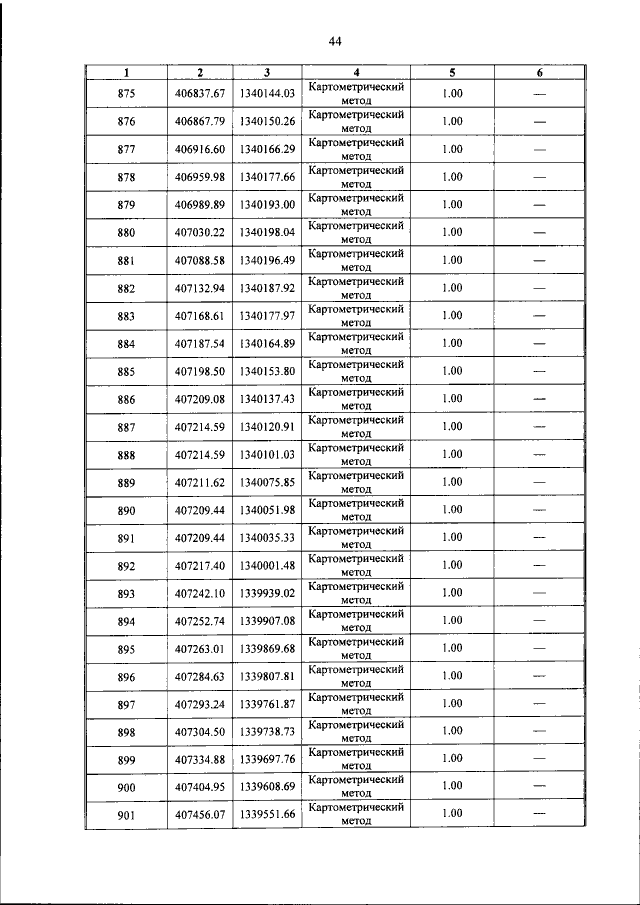 44

| 1 | 2 | 3 | 4 | 5 | 6 |
|---|---|---|---|---|---|
| 875 | 406837.67 | 1340144.03 | Картометрический метод | 1.00 | — |
| 876 | 406867.79 | 1340150.26 | Картометрический метод | 1.00 | — |
| 877 | 406916.60 | 1340166.29 | Картометрический метод | 1.00 | — |
| 878 | 406959.98 | 1340177.66 | Картометрический метод | 1.00 | — |
| 879 | 406989.89 | 1340193.00 | Картометрический метод | 1.00 | — |
| 880 | 407030.22 | 1340198.04 | Картометрический метод | 1.00 | — |
| 881 | 407088.58 | 1340196.49 | Картометрический метод | 1.00 | — |
| 882 | 407132.94 | 1340187.92 | Картометрический метод | 1.00 | — |
| 883 | 407168.61 | 1340177.97 | Картометрический метод | 1.00 | — |
| 884 | 407187.54 | 1340164.89 | Картометрический метод | 1.00 | — |
| 885 | 407198.50 | 1340153.80 | Картометрический метод | 1.00 | — |
| 886 | 407209.08 | 1340137.43 | Картометрический метод | 1.00 | — |
| 887 | 407214.59 | 1340120.91 | Картометрический метод | 1.00 | — |
| 888 | 407214.59 | 1340101.03 | Картометрический метод | 1.00 | — |
| 889 | 407211.62 | 1340075.85 | Картометрический метод | 1.00 | — |
| 890 | 407209.44 | 1340051.98 | Картометрический метод | 1.00 | — |
| 891 | 407209.44 | 1340035.33 | Картометрический метод | 1.00 | — |
| 892 | 407217.40 | 1340001.48 | Картометрический метод | 1.00 | — |
| 893 | 407242.10 | 1339939.02 | Картометрический метод | 1.00 | — |
| 894 | 407252.74 | 1339907.08 | Картометрический метод | 1.00 | — |
| 895 | 407263.01 | 1339869.68 | Картометрический метод | 1.00 | — |
| 896 | 407284.63 | 1339807.81 | Картометрический метод | 1.00 | — |
| 897 | 407293.24 | 1339761.87 | Картометрический метод | 1.00 | — |
| 898 | 407304.50 | 1339738.73 | Картометрический метод | 1.00 | — |
| 899 | 407334.88 | 1339697.76 | Картометрический метод | 1.00 | — |
| 900 | 407404.95 | 1339608.69 | Картометрический метод | 1.00 | — |
| 901 | 407456.07 | 1339551.66 | Картометрический метод | 1.00 | — |